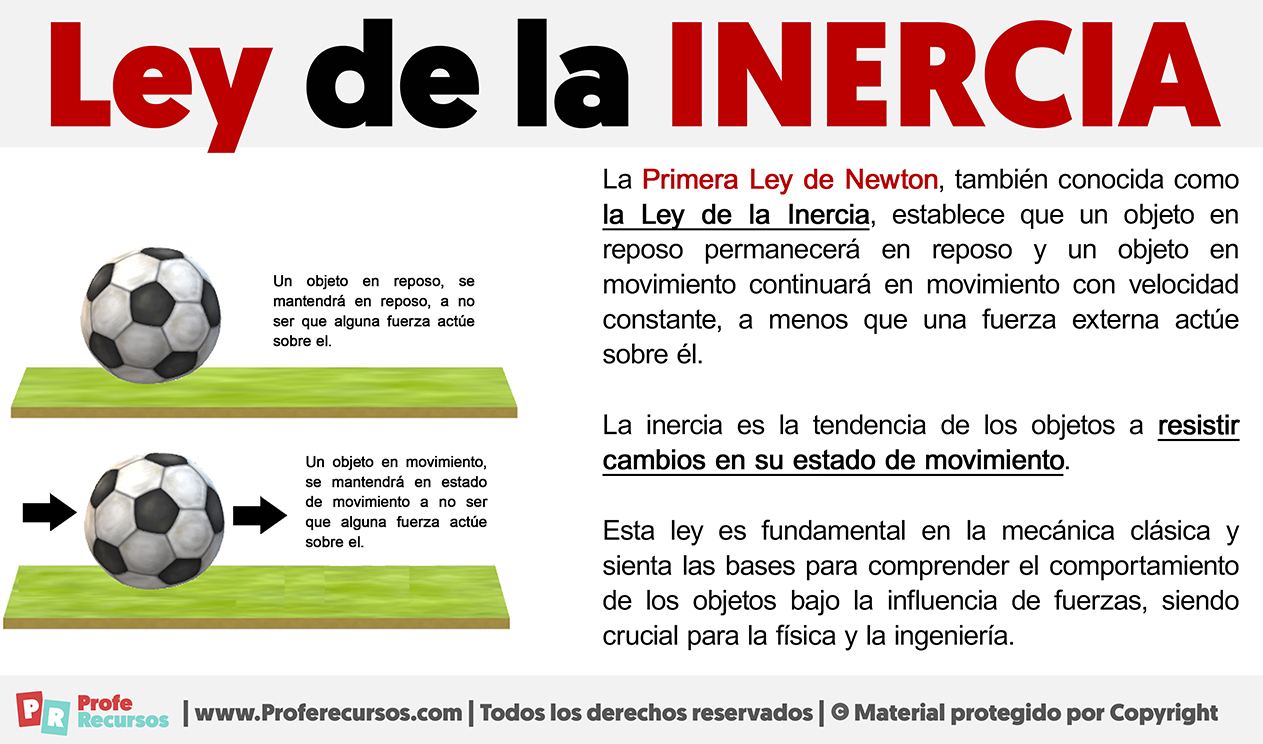 Ley de la INERCIA

Un objeto en reposo, se mantendrá en reposo, a no ser que alguna fuerza actúe sobre el.

Un objeto en movimiento, se mantendrá en estado de movimiento a no ser que alguna fuerza actúe sobre el.

La Primera Ley de Newton, también conocida como la Ley de la Inercia, establece que un objeto en reposo permanecerá en reposo y un objeto en movimiento continuará en movimiento con velocidad constante, a menos que una fuerza externa actúe sobre él.

La inercia es la tendencia de los objetos a resistir cambios en su estado de movimiento.

Esta ley es fundamental en la mecánica clásica y sienta las bases para comprender el comportamiento de los objetos bajo la influencia de fuerzas, siendo crucial para la física y la ingeniería.

PR Profe Recursos | www.Proferecursos.com | Todos los derechos reservados | © Material protegido por Copyright